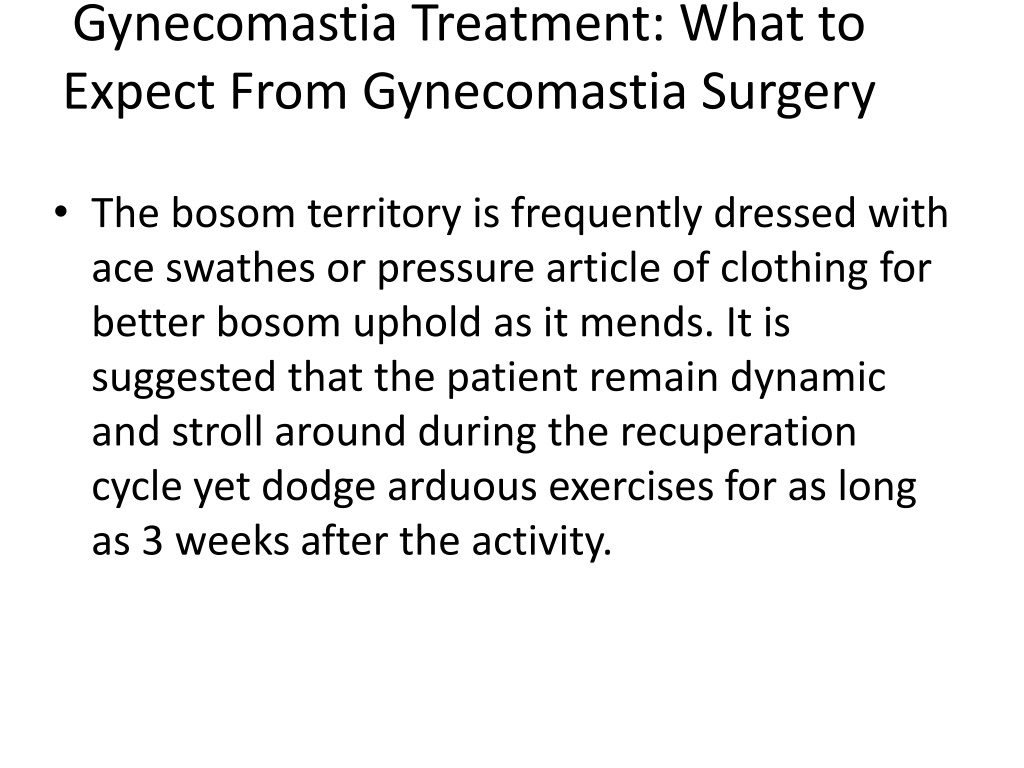 Gynecomastia Treatment: What to Expect From Gynecomastia Surgery

• The bosom territory is frequently dressed with ace swathes or pressure article of clothing for better bosom uphold as it mends. It is suggested that the patient remain dynamic and stroll around during the recuperation cycle yet dodge arduous exercises for as long as 3 weeks after the activity.